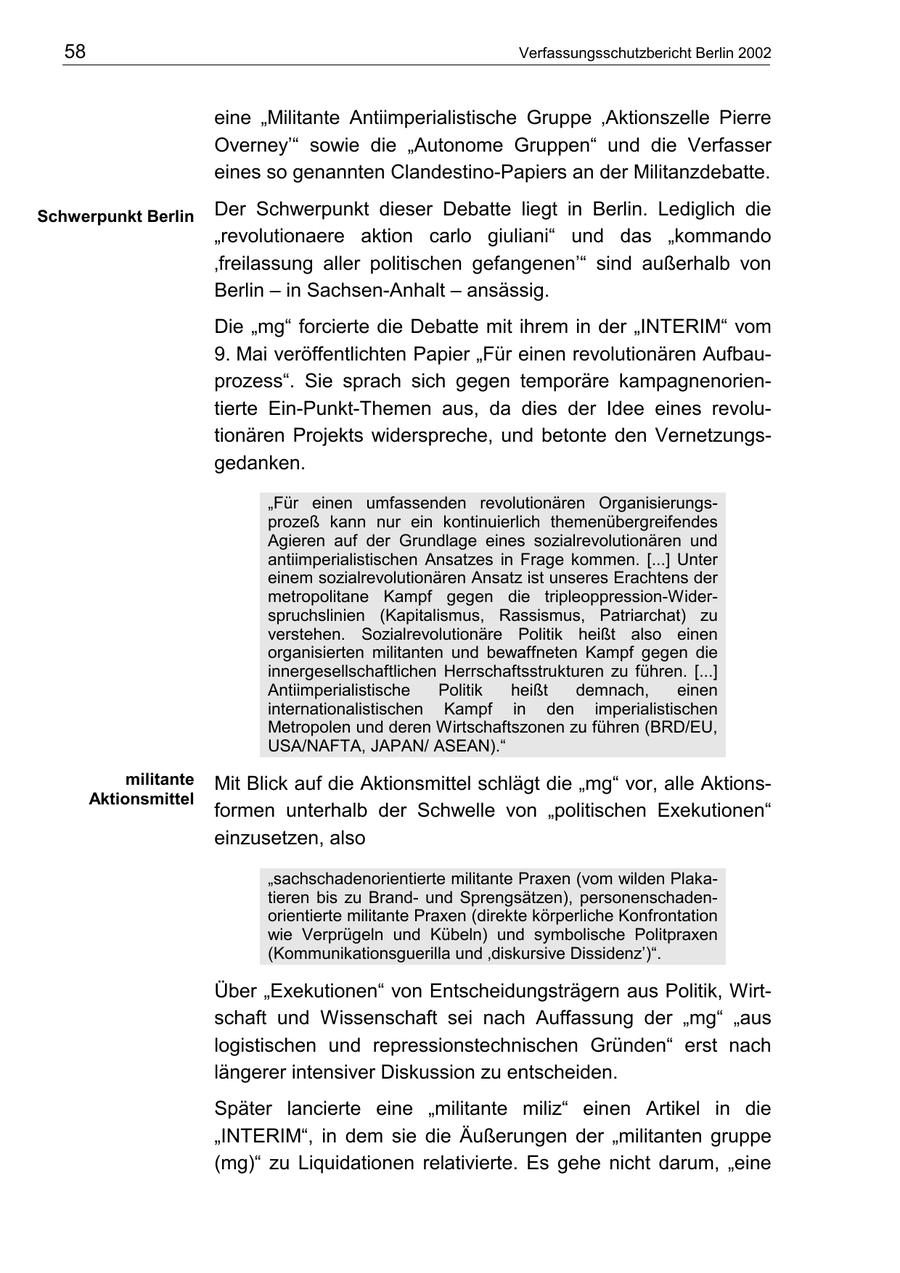 58

Verfassungsschutzbericht Berlin 2002

eine „Militante Antiimperialistische Gruppe ‚Aktionszelle Pierre Overney'“ sowie die „Autonome Gruppen“ und die Verfasser eines so genannten Clandestino-Papiers an der Militanzdebatte.

Schwerpunkt Berlin

Der Schwerpunkt dieser Debatte liegt in Berlin. Lediglich die „revolutionaere aktion carlo giuliani“ und das „kommando ‚freilassung aller politischen gefangenen'“ sind außerhalb von Berlin – in Sachsen-Anhalt – ansässig.

Die „mg“ forcierte die Debatte mit ihrem in der „INTERIM“ vom 9. Mai veröffentlichten Papier „Für einen revolutionären Aufbauprozess“. Sie sprach sich gegen temporäre kampagnenorientierte Ein-Punkt-Themen aus, da dies der Idee eines revolutionären Projekts widerspreche, und betonte den Vernetzungsgedanken.

„Für einen umfassenden revolutionären Organisierungsprozeß kann nur ein kontinuierlich themenübergreifendes Agieren auf der Grundlage eines sozialrevolutionären und antiimperialistischen Ansatzes in Frage kommen. [...] Unter einem sozialrevolutionären Ansatz ist unseres Erachtens der metropolitane Kampf gegen die tripleoppression-Widerspruchslinien (Kapitalismus, Rassismus, Patriarchat) zu verstehen. Sozialrevolutionäre Politik heißt also einen organisierten militanten und bewaffneten Kampf gegen die innergesellschaftlichen Herrschaftsstrukturen zu führen. [...] Antiimperialistische Politik heißt demnach, einen internationalistischen Kampf in den imperialistischen Metropolen und deren Wirtschaftszonen zu führen (BRD/EU, USA/NAFTA, JAPAN/ ASEAN).“

militante Aktionsmittel

Mit Blick auf die Aktionsmittel schlägt die „mg“ vor, alle Aktionsformen unterhalb der Schwelle von „politischen Exekutionen“ einzusetzen, also

„sachschadenorientierte militante Praxen (vom wilden Plakatieren bis zu Brand- und Sprengsätzen), personenschadenorientierte militante Praxen (direkte körperliche Konfrontation wie Verprügeln und Kübeln) und symbolische Politpraxen (Kommunikationsguerilla und ‚diskursive Dissidenz')“.

Über „Exekutionen“ von Entscheidungsträgern aus Politik, Wirtschaft und Wissenschaft sei nach Auffassung der „mg“ „aus logistischen und repressionstechnischen Gründen“ erst nach längerer intensiver Diskussion zu entscheiden.

Später lancierte eine „militante miliz“ einen Artikel in die „INTERIM“, in dem sie die Äußerungen der „militanten gruppe (mg)“ zu Liquidationen relativierte. Es gehe nicht darum, „eine